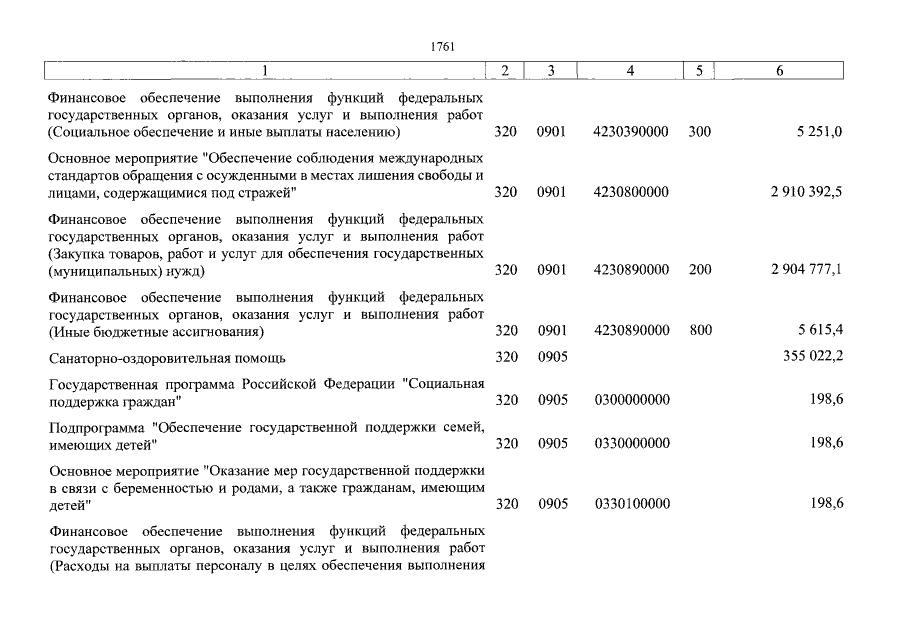 1761

| 1 | 2 | 3 | 4 | 5 | 6 |
|---|---|---|---|---|---|
| Финансовое обеспечение выполнения функций федеральных государственных органов, оказания услуг и выполнения работ (Социальное обеспечение и иные выплаты населению) | 320 | 0901 | 4230390000 | 300 | 5 251,0 |
| Основное мероприятие "Обеспечение соблюдения международных стандартов обращения с осужденными в местах лишения свободы и лицами, содержащимися под стражей" | 320 | 0901 | 4230800000 | | 2 910 392,5 |
| Финансовое обеспечение выполнения функций федеральных государственных органов, оказания услуг и выполнения работ (Закупка товаров, работ и услуг для обеспечения государственных (муниципальных) нужд) | 320 | 0901 | 4230890000 | 200 | 2 904 777,1 |
| Финансовое обеспечение выполнения функций федеральных государственных органов, оказания услуг и выполнения работ (Иные бюджетные ассигнования) | 320 | 0901 | 4230890000 | 800 | 5 615,4 |
| Санаторно-оздоровительная помощь | 320 | 0905 | | | 355 022,2 |
| Государственная программа Российской Федерации "Социальная поддержка граждан" | 320 | 0905 | 0300000000 | | 198,6 |
| Подпрограмма "Обеспечение государственной поддержки семей, имеющих детей" | 320 | 0905 | 0330000000 | | 198,6 |
| Основное мероприятие "Оказание мер государственной поддержки в связи с беременностью и родами, а также гражданам, имеющим детей" | 320 | 0905 | 0330100000 | | 198,6 |
| Финансовое обеспечение выполнения функций федеральных государственных органов, оказания услуг и выполнения работ (Расходы на выплаты персоналу в целях обеспечения выполнения | | | | | |